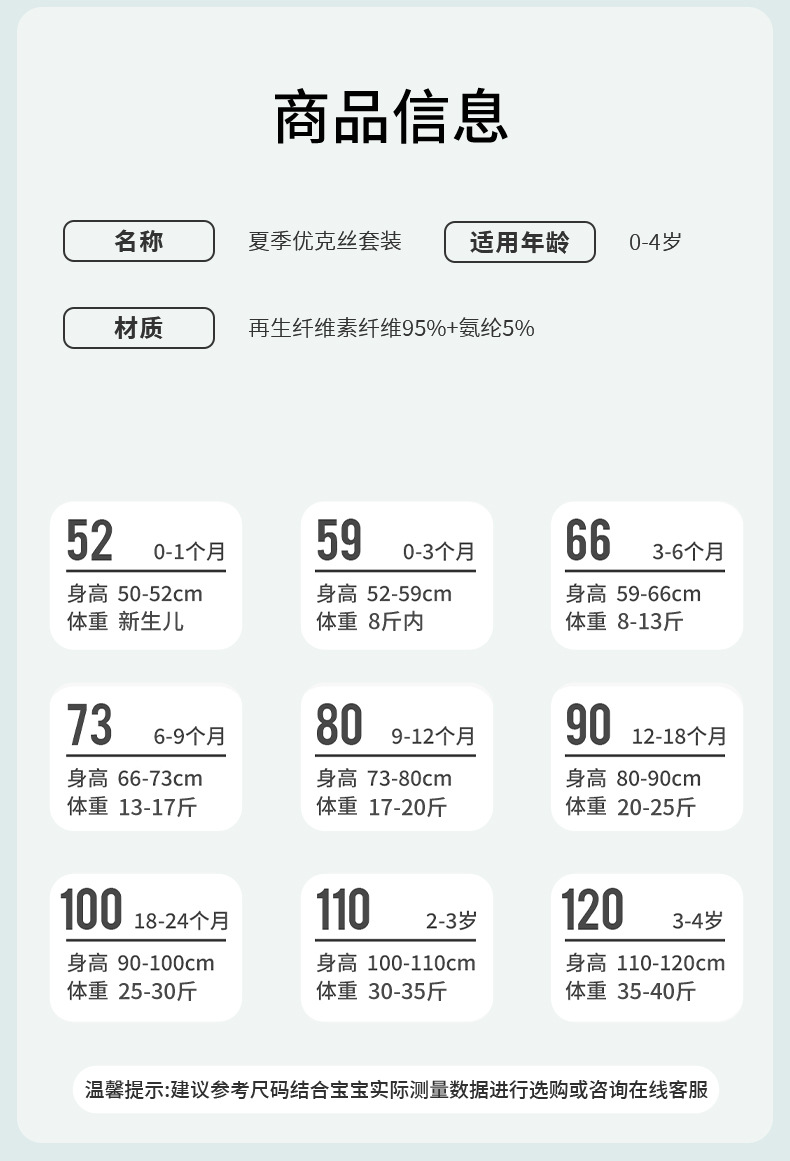 商品信息

名称 夏季优克丝套装 适用年龄 0-4岁

材质 再生纤维素纤维95%+氨纶5%

52 0-1个月
身高 50-52cm
体重 新生儿

59 0-3个月
身高 52-59cm
体重 8斤内

66 3-6个月
身高 59-66cm
体重 8-13斤

73 6-9个月
身高 66-73cm
体重 13-17斤

80 9-12个月
身高 73-80cm
体重 17-20斤

90 12-18个月
身高 80-90cm
体重 20-25斤

100 18-24个月
身高 90-100cm
体重 25-30斤

110 2-3岁
身高 100-110cm
体重 30-35斤

120 3-4岁
身高 110-120cm
体重 35-40斤

温馨提示:建议参考尺码结合宝宝实际测量数据进行选购或咨询在线客服